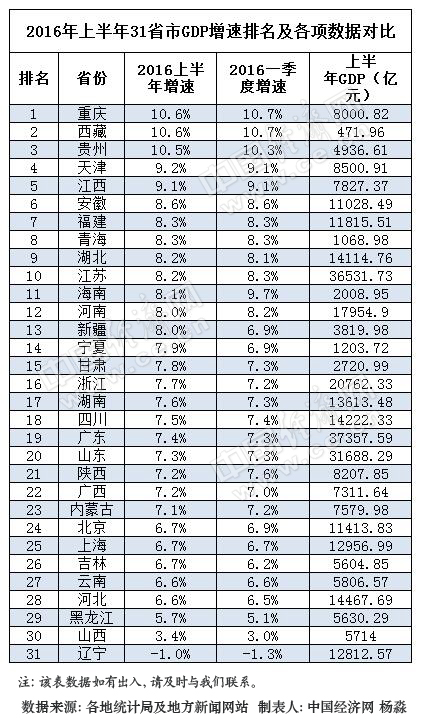 2016年上半年31省市GDP增速排名及各项数据对比

| 排名 | 省份 | 2016上半年增速 | 2016一季度增速 | 上半年GDP（亿元） |
|---|---|---|---|---|
| 1 | 重庆 | 10.6% | 10.7% | 8000.82 |
| 2 | 西藏 | 10.6% | 10.7% | 471.96 |
| 3 | 贵州 | 10.5% | 10.3% | 4936.61 |
| 4 | 天津 | 9.2% | 9.1% | 8500.91 |
| 5 | 江西 | 9.1% | 9.1% | 7827.37 |
| 6 | 安徽 | 8.6% | 8.6% | 11028.49 |
| 7 | 福建 | 8.3% | 8.3% | 11815.51 |
| 8 | 青海 | 8.3% | 8.3% | 1068.98 |
| 9 | 湖北 | 8.2% | 8.1% | 14114.76 |
| 10 | 江苏 | 8.2% | 8.3% | 36531.73 |
| 11 | 海南 | 8.1% | 9.7% | 2008.95 |
| 12 | 河南 | 8.0% | 8.2% | 17954.9 |
| 13 | 新疆 | 8.0% | 6.9% | 3819.98 |
| 14 | 宁夏 | 7.9% | 6.9% | 1203.72 |
| 15 | 甘肃 | 7.8% | 7.3% | 2720.99 |
| 16 | 浙江 | 7.7% | 7.2% | 20762.33 |
| 17 | 湖南 | 7.6% | 7.3% | 13613.48 |
| 18 | 四川 | 7.5% | 7.4% | 14222.33 |
| 19 | 广东 | 7.4% | 7.3% | 37357.59 |
| 20 | 山东 | 7.3% | 7.3% | 31688.29 |
| 21 | 陕西 | 7.2% | 7.6% | 8207.85 |
| 22 | 广西 | 7.2% | 7.0% | 7311.64 |
| 23 | 内蒙古 | 7.1% | 7.2% | 7579.98 |
| 24 | 北京 | 6.7% | 6.9% | 11413.83 |
| 25 | 上海 | 6.7% | 6.7% | 12956.99 |
| 26 | 吉林 | 6.7% | 6.2% | 5604.85 |
| 27 | 云南 | 6.6% | 6.6% | 5806.57 |
| 28 | 河北 | 6.6% | 6.5% | 14467.69 |
| 29 | 黑龙江 | 5.7% | 5.1% | 5630.29 |
| 30 | 山西 | 3.4% | 3.0% | 5714 |
| 31 | 辽宁 | -1.0% | -1.3% | 12812.57 |

注：该表数据如有出入，请及时与我们联系。

数据来源：各地统计局及地方新闻网站 制表人：中国经济网 杨淼